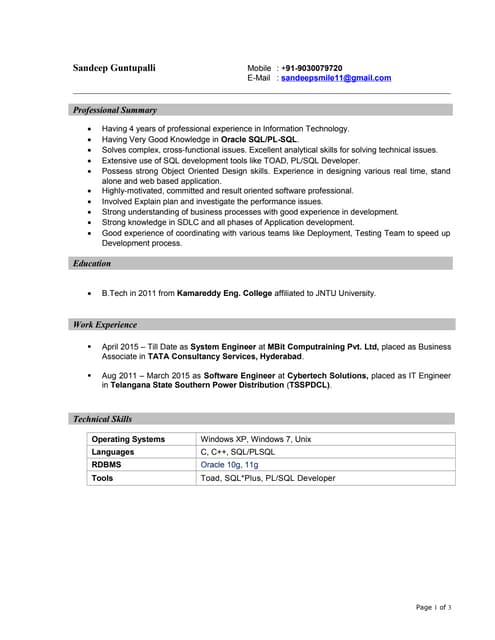 Sandeep Guntupalli

Mobile : +91-9030079720
E-Mail : sandeepsmile11@gmail.com

Professional Summary

- Having 4 years of professional experience in Information Technology.
- Having Very Good Knowledge in Oracle SQL/PL-SQL.
- Solves complex, cross-functional issues. Excellent analytical skills for solving technical issues.
- Extensive use of SQL development tools like TOAD, PL/SQL Developer.
- Possess strong Object Oriented Design skills. Experience in designing various real time, stand alone and web based application.
- Highly-motivated, committed and result oriented software professional.
- Involved Explain plan and investigate the performance issues.
- Strong understanding of business processes with good experience in development.
- Strong knowledge in SDLC and all phases of Application development.
- Good experience of coordinating with various teams like Deployment, Testing Team to speed up Development process.

Education

- B.Tech in 2011 from Kamareddy Eng. College affiliated to JNTU University.

Work Experience

- April 2015 – Till Date as System Engineer at MBit Computraining Pvt. Ltd, placed as Business Associate in TATA Consultancy Services, Hyderabad.

- Aug 2011 – March 2015 as Software Engineer at Cybertech Solutions, placed as IT Engineer in Telangana State Southern Power Distribution (TSSPDCL).

Technical Skills

| Operating Systems | Windows XP, Windows 7, Unix |
|---|---|
| Languages | C, C++, SQL/PLSQL |
| RDBMS | Oracle 10g, 11g |
| Tools | Toad, SQL*Plus, PL/SQL Developer |

Page 1 of 3